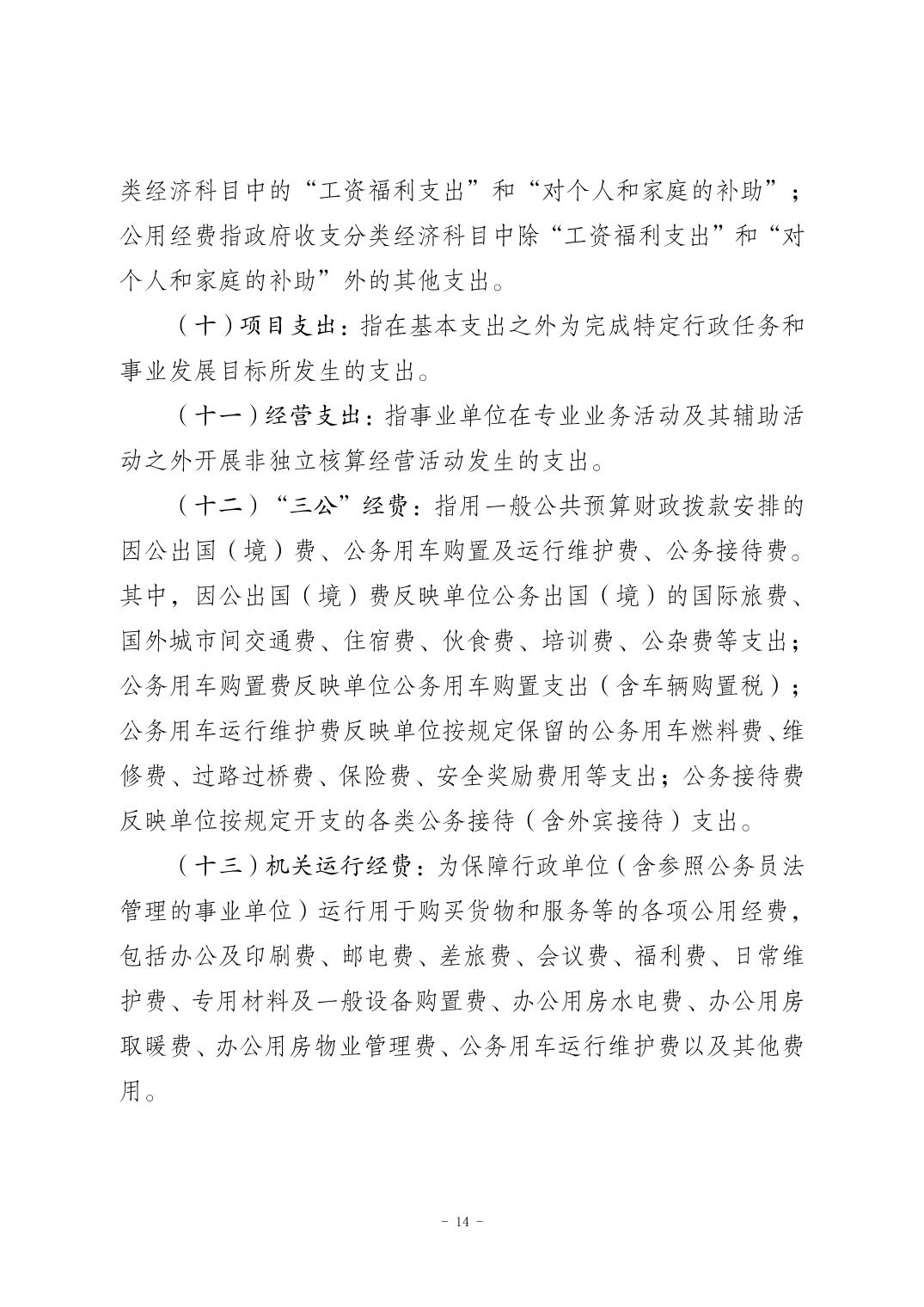 类经济科目中的“工资福利支出”和“对个人和家庭的补助”；公用经费指政府收支分类经济科目中除“工资福利支出”和“对个人和家庭的补助”外的其他支出。

（十）项目支出：指在基本支出之外为完成特定行政任务和事业发展目标所发生的支出。

（十一）经营支出：指事业单位在专业业务活动及其辅助活动之外开展非独立核算经营活动发生的支出。

（十二）“三公”经费：指用一般公共预算财政拨款安排的因公出国（境）费、公务用车购置及运行维护费、公务接待费。其中，因公出国（境）费反映单位公务出国（境）的国际旅费、国外城市间交通费、住宿费、伙食费、培训费、公杂费等支出；公务用车购置费反映单位公务用车购置支出（含车辆购置税）；公务用车运行维护费反映单位按规定保留的公务用车燃料费、维修费、过路过桥费、保险费、安全奖励费用等支出；公务接待费反映单位按规定开支的各类公务接待（含外宾接待）支出。

（十三）机关运行经费：为保障行政单位（含参照公务员法管理的事业单位）运行用于购买货物和服务等的各项公用经费，包括办公及印刷费、邮电费、差旅费、会议费、福利费、日常维护费、专用材料及一般设备购置费、办公用房水电费、办公用房取暖费、办公用房物业管理费、公务用车运行维护费以及其他费用。

- 14 -